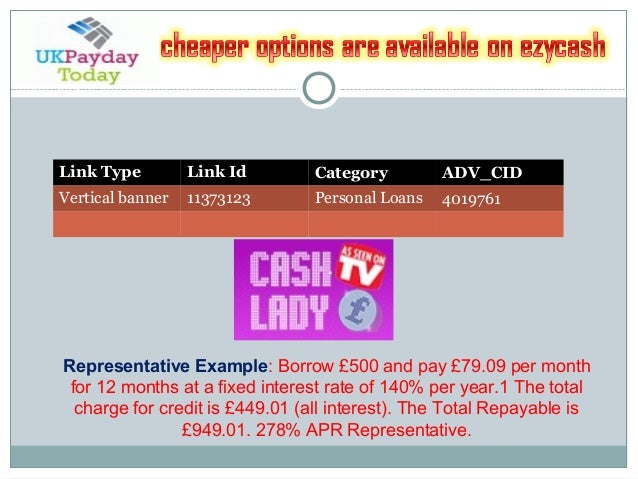 UKPayday Today

cheaper options are available on ezycash

| Link Type | Link Id | Category | ADV_CID |
|---|---|---|---|
| Vertical banner | 11373123 | Personal Loans | 4019761 |
| | | | |

CASH LADY AS SEEN ON TV £

Representative Example: Borrow £500 and pay £79.09 per month for 12 months at a fixed interest rate of 140% per year.1 The total charge for credit is £449.01 (all interest). The Total Repayable is £949.01. 278% APR Representative.